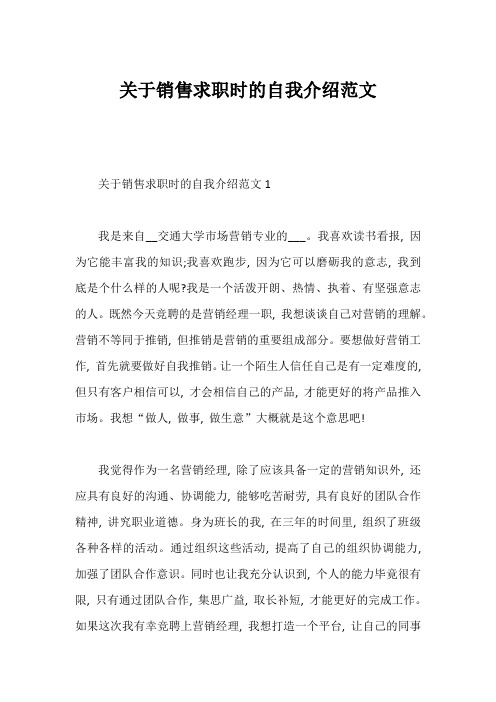 关于销售求职时的自我介绍范文

关于销售求职时的自我介绍范文 1

我是来自__交通大学市场营销专业的___。我喜欢读书看报，因为它能丰富我的知识;我喜欢跑步，因为它可以磨砺我的意志，我到底是个什么样的人呢?我是一个活泼开朗、热情、执着、有坚强意志的人。既然今天竞聘的是营销经理一职，我想谈谈自己对营销的理解。营销不等同于推销，但推销是营销的重要组成部分。要想做好营销工作，首先就要做好自我推销。让一个陌生人信任自己是有一定难度的，但只有客户相信可以，才会相信自己的产品，才能更好的将产品推入市场。我想“做人，做事，做生意”大概就是这个意思吧!

我觉得作为一名营销经理，除了应该具备一定的营销知识外，还应具有良好的沟通、协调能力，能够吃苦耐劳，具有良好的团队合作精神，讲究职业道德。身为班长的我，在三年的时间里，组织了班级各种各样的活动。通过组织这些活动，提高了自己的组织协调能力，加强了团队合作意识。同时也让我充分认识到，个人的能力毕竟很有限，只有通过团队合作，集思广益，取长补短，才能更好的完成工作。如果这次我有幸竞聘上营销经理，我想打造一个平台，让自己的同事